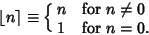 $\lfloor n \rceil \equiv \begin{cases} n & \text{for } n \neq 0 \\ 1 & \text{for } n = 0. \end{cases}$